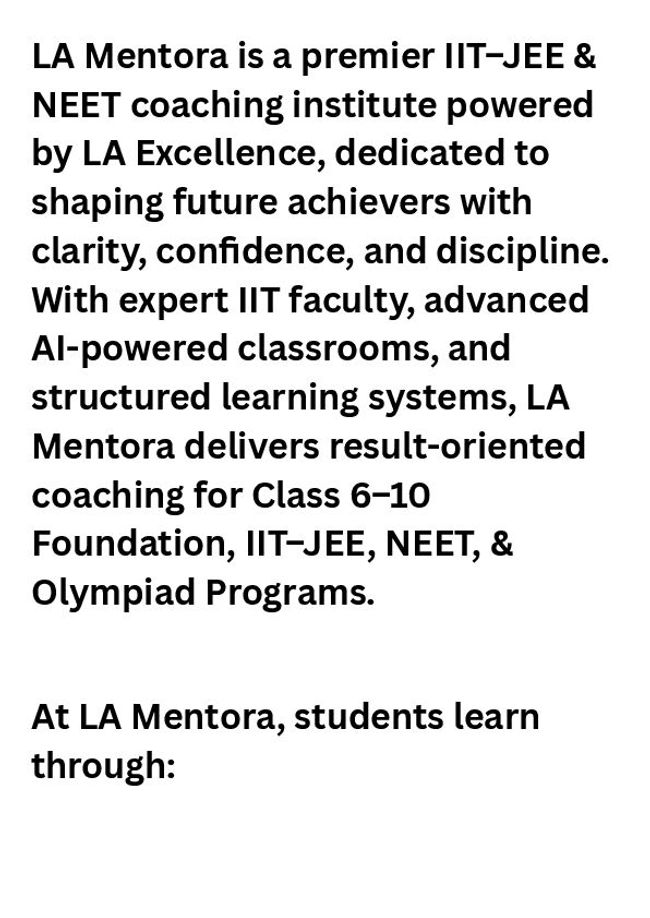 LA Mentora is a premier IIT–JEE & NEET coaching institute powered by LA Excellence, dedicated to shaping future achievers with clarity, confidence, and discipline. With expert IIT faculty, advanced AI-powered classrooms, and structured learning systems, LA Mentora delivers result-oriented coaching for Class 6–10 Foundation, IIT–JEE, NEET, & Olympiad Programs.

At LA Mentora, students learn through: